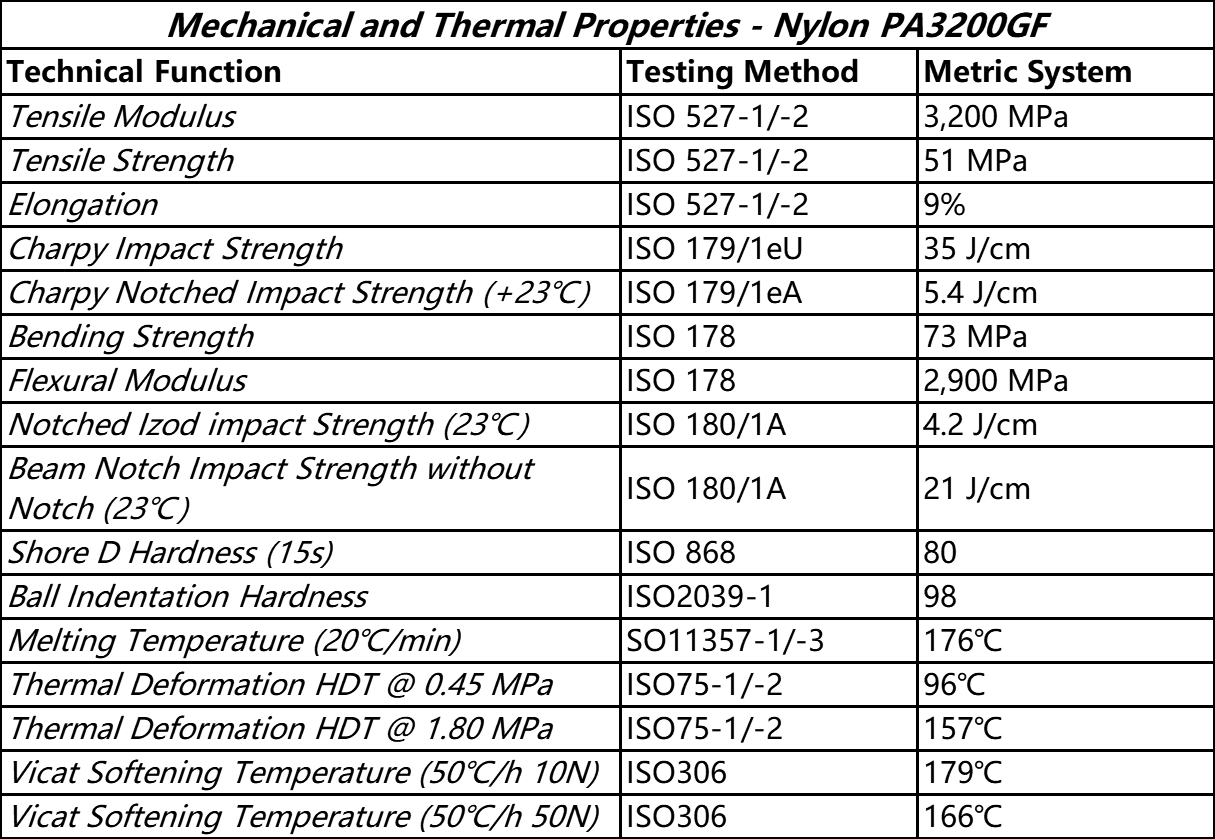 Mechanical and Thermal Properties - Nylon PA3200GF

| Technical Function | Testing Method | Metric System |
|---|---|---|
| Tensile Modulus | ISO 527-1/-2 | 3,200 MPa |
| Tensile Strength | ISO 527-1/-2 | 51 MPa |
| Elongation | ISO 527-1/-2 | 9% |
| Charpy Impact Strength | ISO 179/1eU | 35 J/cm |
| Charpy Notched Impact Strength (+23℃) | ISO 179/1eA | 5.4 J/cm |
| Bending Strength | ISO 178 | 73 MPa |
| Flexural Modulus | ISO 178 | 2,900 MPa |
| Notched Izod impact Strength (23℃) | ISO 180/1A | 4.2 J/cm |
| Beam Notch Impact Strength without Notch (23℃) | ISO 180/1A | 21 J/cm |
| Shore D Hardness (15s) | ISO 868 | 80 |
| Ball Indentation Hardness | ISO2039-1 | 98 |
| Melting Temperature (20℃/min) | SO11357-1/-3 | 176℃ |
| Thermal Deformation HDT @ 0.45 MPa | ISO75-1/-2 | 96℃ |
| Thermal Deformation HDT @ 1.80 MPa | ISO75-1/-2 | 157℃ |
| Vicat Softening Temperature (50℃/h 10N) | ISO306 | 179℃ |
| Vicat Softening Temperature (50℃/h 50N) | ISO306 | 166℃ |